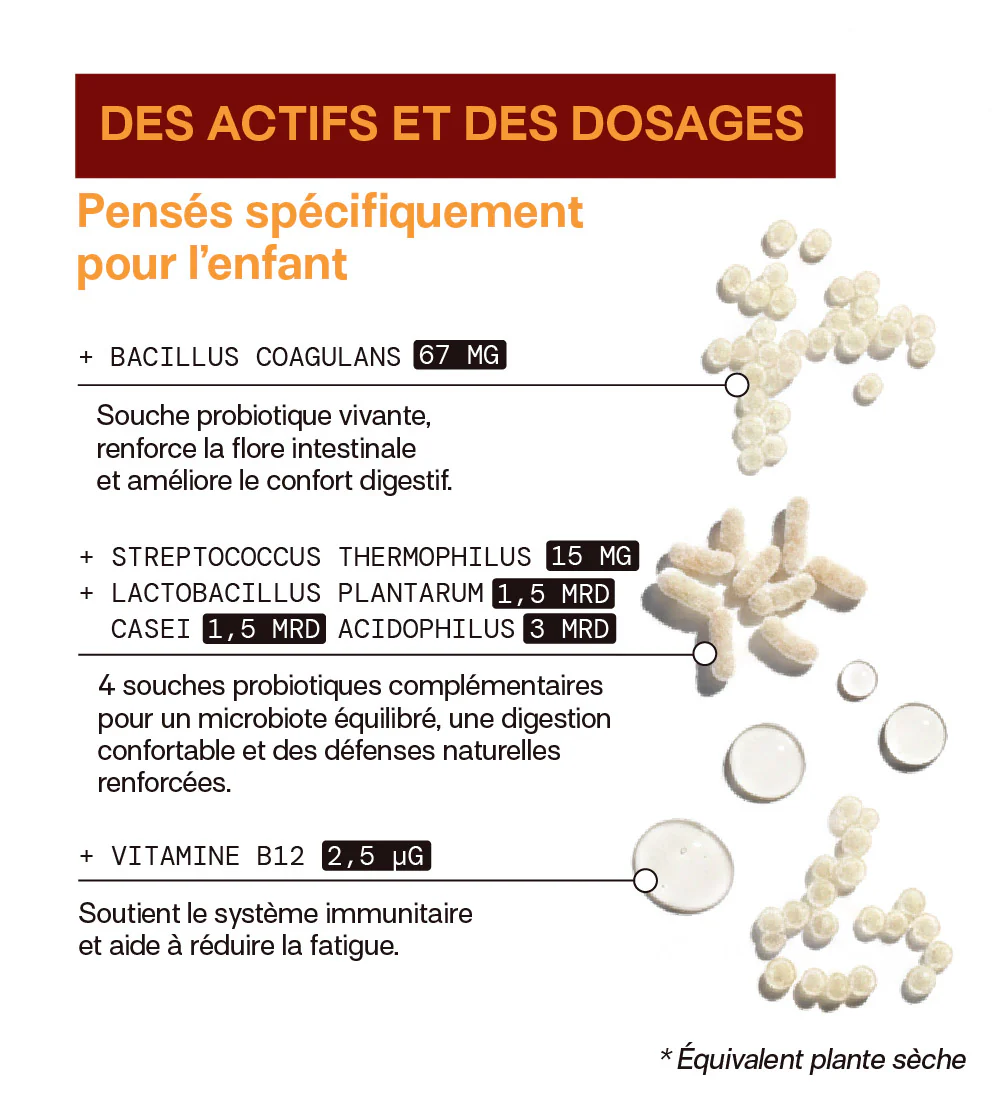 DES ACTIFS ET DES DOSAGES

Pensés spécifiquement pour l'enfant

+ BACILLUS COAGULANS 67 MG

Souche probiotique vivante, renforce la flore intestinale et améliore le confort digestif.

+ STREPTOCOCCUS THERMOPHILUS 15 MG
+ LACTOBACILLUS PLANTARUM 1,5 MRD
CASEI 1,5 MRD ACIDOPHILUS 3 MRD

4 souches probiotiques complémentaires pour un microbiote équilibré, une digestion confortable et des défenses naturelles renforcées.

+ VITAMINE B12 2,5 µG

Soutient le système immunitaire et aide à réduire la fatigue.

* Équivalent plante sèche